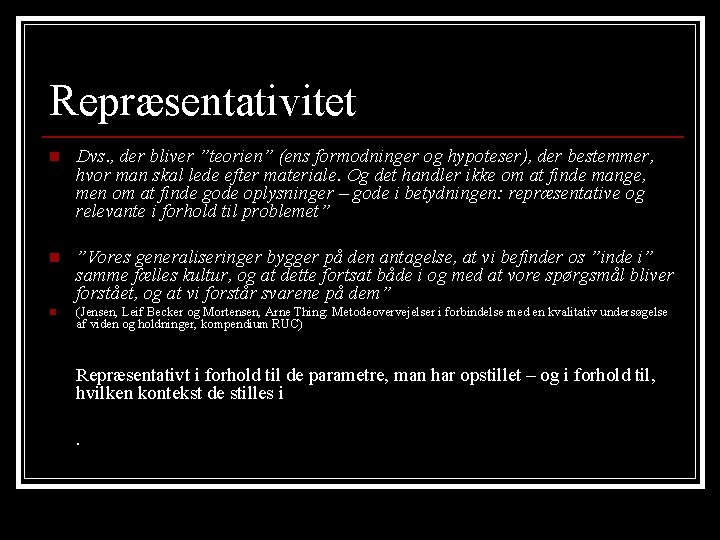 Repræsentativitet

• Dvs., der bliver "teorien" (ens formodninger og hypoteser), der bestemmer, hvor man skal lede efter materiale. Og det handler ikke om at finde mange, men om at finde gode oplysninger – gode i betydningen: repræsentative og relevante i forhold til problemet"

• "Vores generaliseringer bygger på den antagelse, at vi befinder os "inde i" samme fælles kultur, og at dette fortsat både i og med at vore spørgsmål bliver forstået, og at vi forstår svarene på dem"

• (Jensen, Leif Becker og Mortensen, Arne Thing: Metodeovervejelser i forbindelse med en kvalitativ undersøgelse af viden og holdninger, kompendium RUC)

Repræsentativt i forhold til de parametre, man har opstillet – og i forhold til, hvilken kontekst de stilles i

.